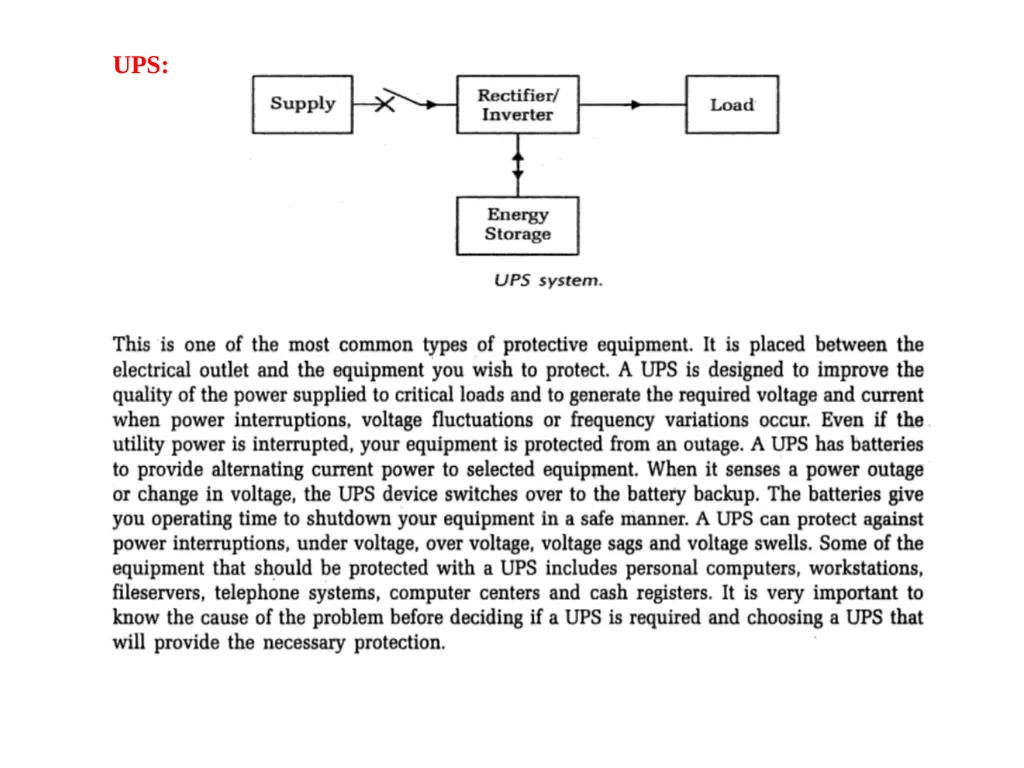 UPS:

Supply

Rectifier/
Inverter

Load

Energy
Storage

UPS system.

This is one of the most common types of protective equipment. It is placed between the electrical outlet and the equipment you wish to protect. A UPS is designed to improve the quality of the power supplied to critical loads and to generate the required voltage and current when power interruptions, voltage fluctuations or frequency variations occur. Even if the utility power is interrupted, your equipment is protected from an outage. A UPS has batteries to provide alternating current power to selected equipment. When it senses a power outage or change in voltage, the UPS device switches over to the battery backup. The batteries give you operating time to shutdown your equipment in a safe manner. A UPS can protect against power interruptions, under voltage, over voltage, voltage sags and voltage swells. Some of the equipment that should be protected with a UPS includes personal computers, workstations, fileservers, telephone systems, computer centers and cash registers. It is very important to know the cause of the problem before deciding if a UPS is required and choosing a UPS that will provide the necessary protection.